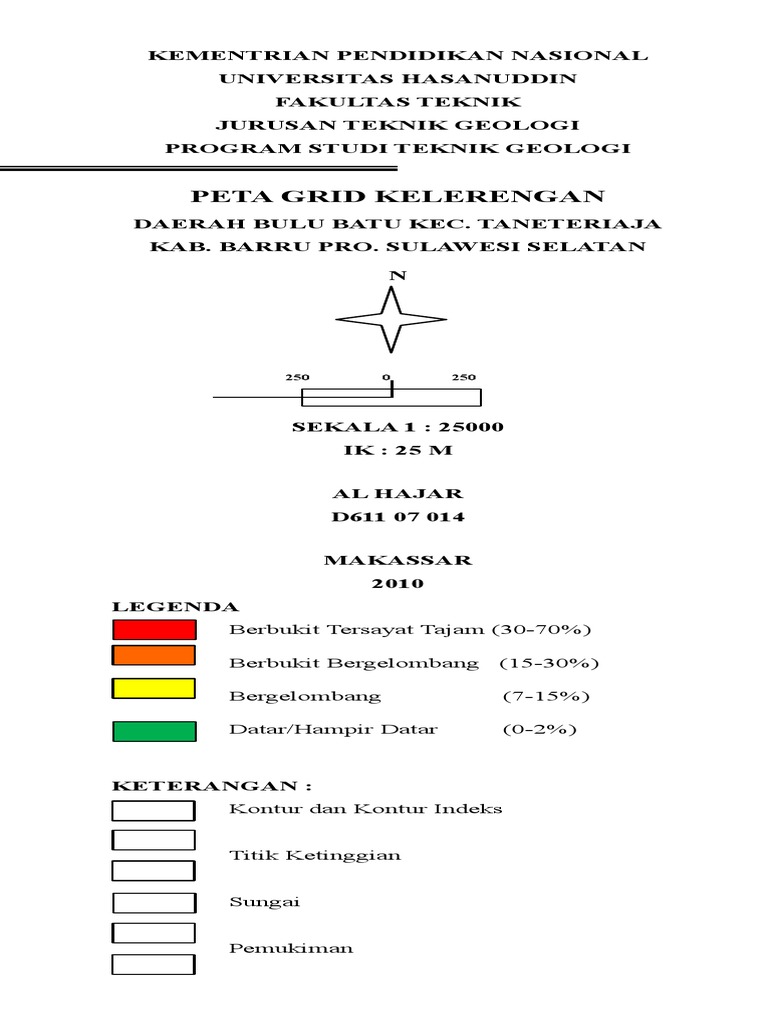 KEMENTRIAN PENDIDIKAN NASIONAL
UNIVERSITAS HASANUDDIN
FAKULTAS TEKNIK
JURUSAN TEKNIK GEOLOGI
PROGRAM STUDI TEKNIK GEOLOGI

PETA GRID KELERENGAN
DAERAH BULU BATU KEC. TANETERIAJA
KAB. BARRU PRO. SULAWESI SELATAN

N

250 0 250

SEKALA 1 : 25000
IK : 25 M

AL HAJAR
D611 07 014

MAKASSAR
2010

LEGENDA
Berbukit Tersayat Tajam (30-70%)
Berbukit Bergelombang (15-30%)
Bergelombang (7-15%)
Datar/Hampir Datar (0-2%)

KETERANGAN :
Kontur dan Kontur Indeks
Titik Ketinggian
Sungai
Pemukiman